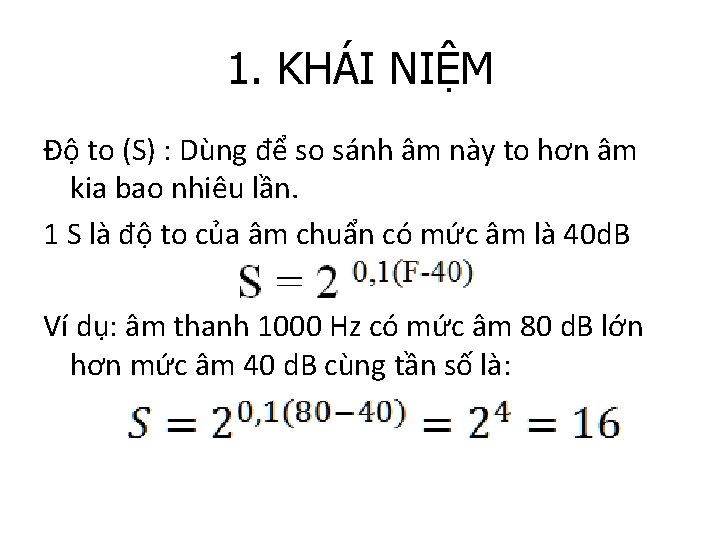 1. KHÁI NIỆM

Độ to (S) : Dùng để so sánh âm này to hơn âm kia bao nhiêu lần.

1 S là độ to của âm chuẩn có mức âm là 40dB

$S = 2^{0,1(F-40)}$

Ví dụ: âm thanh 1000 Hz có mức âm 80 dB lớn hơn mức âm 40 dB cùng tần số là:

$S = 2^{0,1(80-40)} = 2^4 = 16$